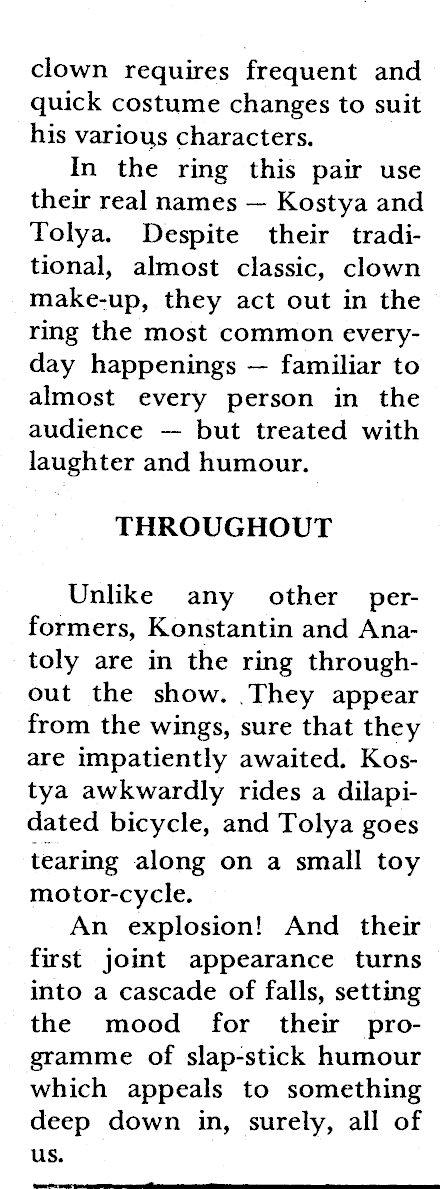 clown requires frequent and quick costume changes to suit his various characters.

In the ring this pair use their real names — Kostya and Tolya. Despite their traditional, almost classic, clown make-up, they act out in the ring the most common everyday happenings — familiar to almost every person in the audience — but treated with laughter and humour.

THROUGHOUT

Unlike any other performers, Konstantin and Anatoly are in the ring throughout the show. They appear from the wings, sure that they are impatiently awaited. Kostya awkwardly rides a dilapidated bicycle, and Tolya goes tearing along on a small toy motor-cycle.

An explosion! And their first joint appearance turns into a cascade of falls, setting the mood for their programme of slap-stick humour which appeals to something deep down in, surely, all of us.